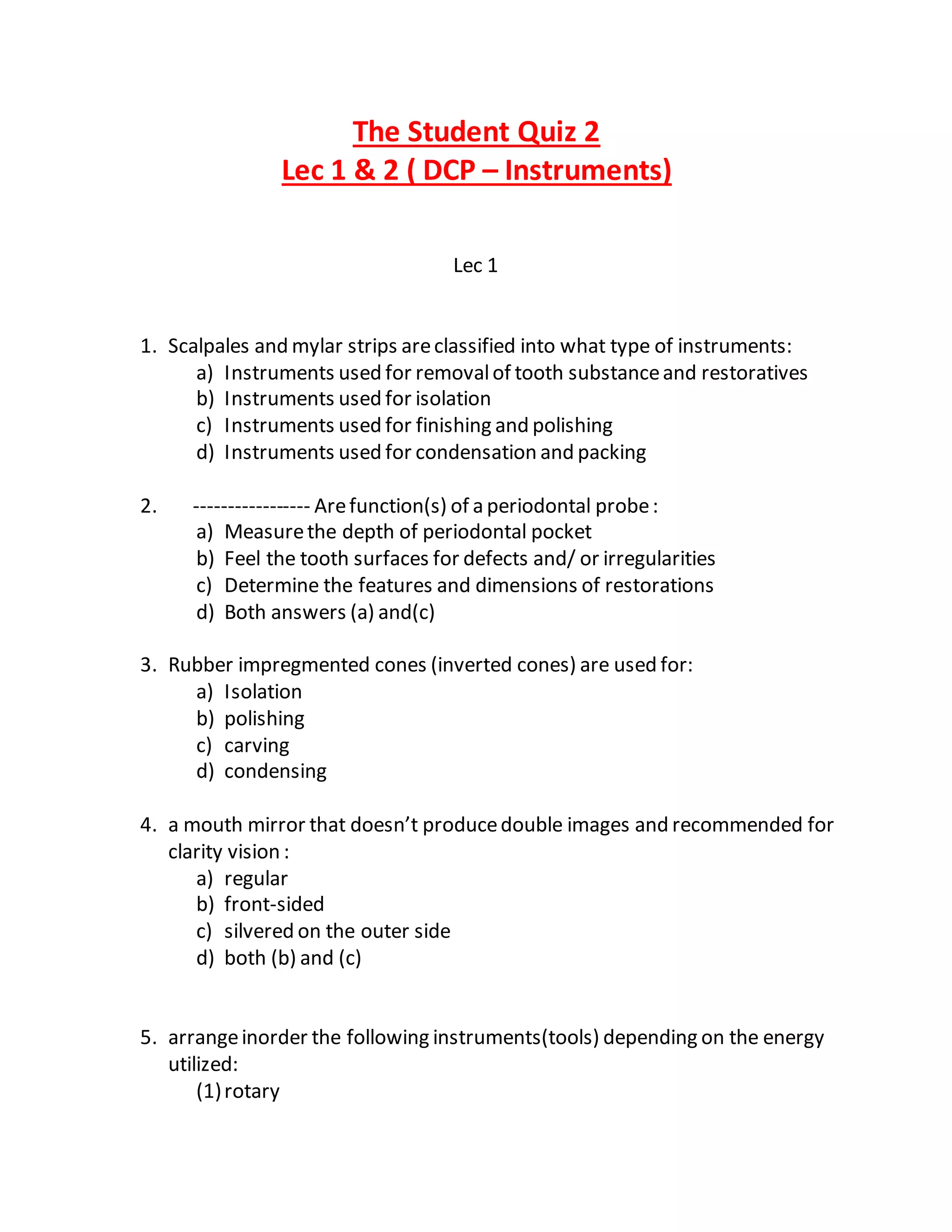 The Student Quiz 2
Lec 1 & 2 ( DCP – Instruments)

Lec 1

1. Scalpales and mylar strips are classified into what type of instruments:
a) Instruments used for removal of tooth substance and restoratives
b) Instruments used for isolation
c) Instruments used for finishing and polishing
d) Instruments used for condensation and packing

2. ----------------- Are function(s) of a periodontal probe :
a) Measure the depth of periodontal pocket
b) Feel the tooth surfaces for defects and/ or irregularities
c) Determine the features and dimensions of restorations
d) Both answers (a) and(c)

3. Rubber impregmented cones (inverted cones) are used for:
a) Isolation
b) polishing
c) carving
d) condensing

4. a mouth mirror that doesn't produce double images and recommended for clarity vision :
a) regular
b) front-sided
c) silvered on the outer side
d) both (b) and (c)

5. arrange inorder the following instruments(tools) depending on the energy utilized:
(1) rotary